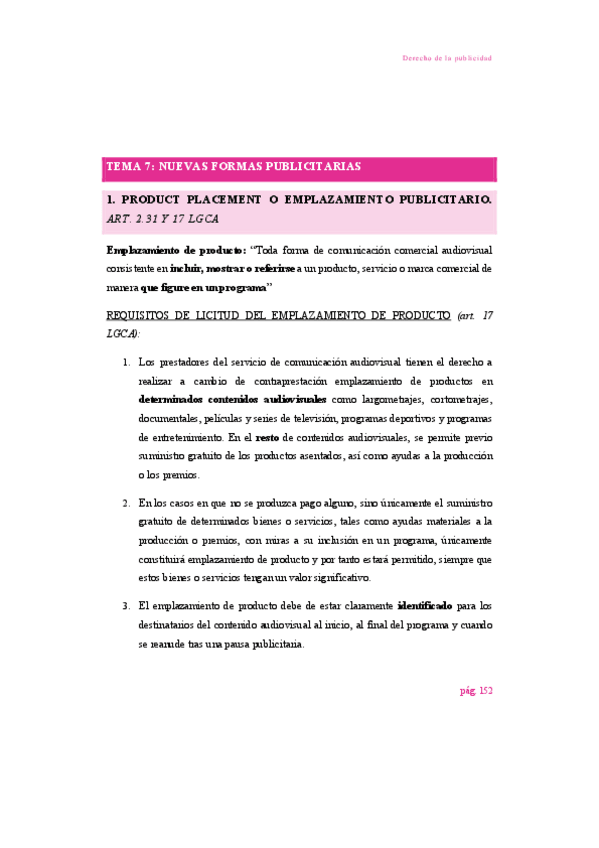 Derecho de la publicidad

TEMA 7: NUEVAS FORMAS PUBLICITARIAS

1. PRODUCT PLACEMENT O EMPLAZAMIENTO PUBLICITARIO. ART. 2.31 Y 17 LGCA

Emplazamiento de producto: "Toda forma de comunicación comercial audiovisual consistente en incluir, mostrar o referirse a un producto, servicio o marca comercial de manera que figure en un programa"

REQUISITOS DE LICITUD DEL EMPLAZAMIENTO DE PRODUCTO (art. 17 LGCA):

1. Los prestadores del servicio de comunicación audiovisual tienen el derecho a realizar a cambio de contraprestación emplazamiento de productos en determinados contenidos audiovisuales como largometrajes, cortometrajes, documentales, películas y series de televisión, programas deportivos y programas de entretenimiento. En el resto de contenidos audiovisuales, se permite previo suministro gratuito de los productos asentados, así como ayudas a la producción o los premios.

2. En los casos en que no se produzca pago alguno, sino únicamente el suministro gratuito de determinados bienes o servicios, tales como ayudas materiales a la producción o premios, con miras a su inclusión en un programa, únicamente constituirá emplazamiento de producto y por tanto estará permitido, siempre que estos bienes o servicios tengan un valor significativo.

3. El emplazamiento de producto debe de estar claramente identificado para los destinatarios del contenido audiovisual al inicio, al final del programa y cuando se reanude tras una pausa publicitaria.

pág. 152